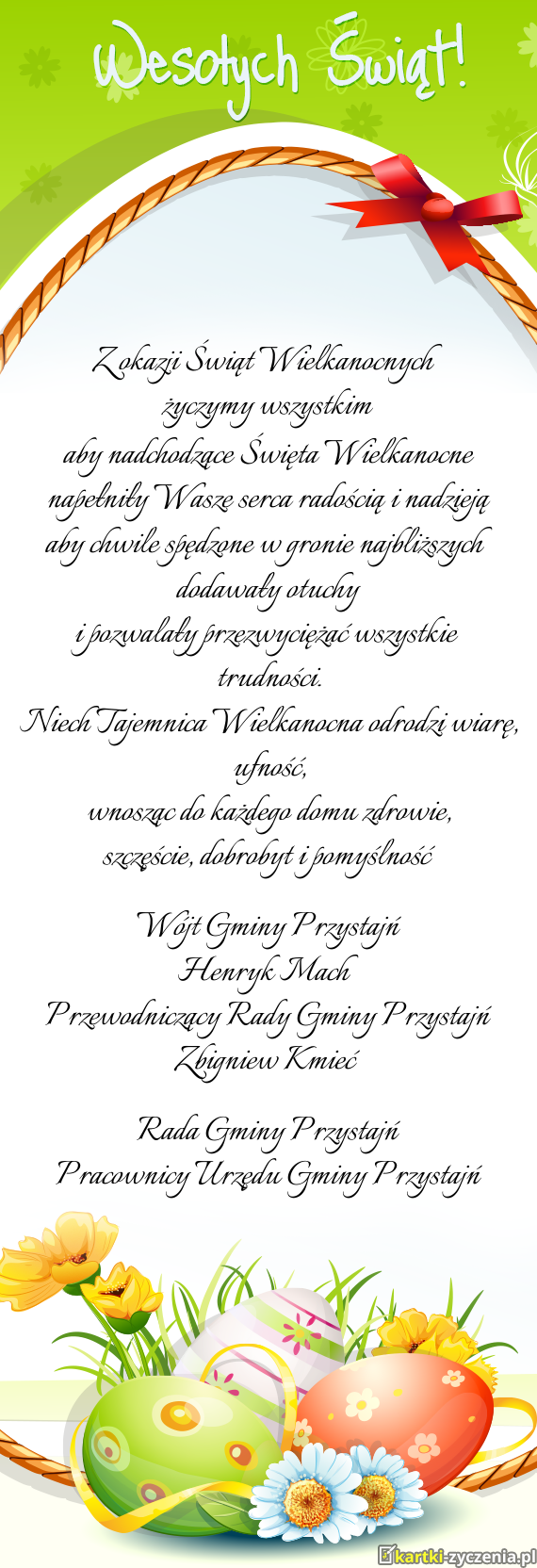 Wesołych Świąt!

Z okazji Świąt Wielkanocnych
życzymy wszystkim
aby nadchodzące Święta Wielkanocne
napełniły Wasze serca radością i nadzieją
aby chwile spędzone w gronie najbliższych
dodawały otuchy
i pozwalały przezwyciężać wszystkie
trudności.
Niech Tajemnica Wielkanocna odrodzi wiarę,
ufność,
wnosząc do każdego domu zdrowie,
szczęście, dobrobyt i pomyślność

Wójt Gminy Przystajń
Henryk Mach
Przewodniczący Rady Gminy Przystajń
Zbigniew Kmieć

Rada Gminy Przystajń
Pracownicy Urzędu Gminy Przystajń

kartki-zyczenia.pl